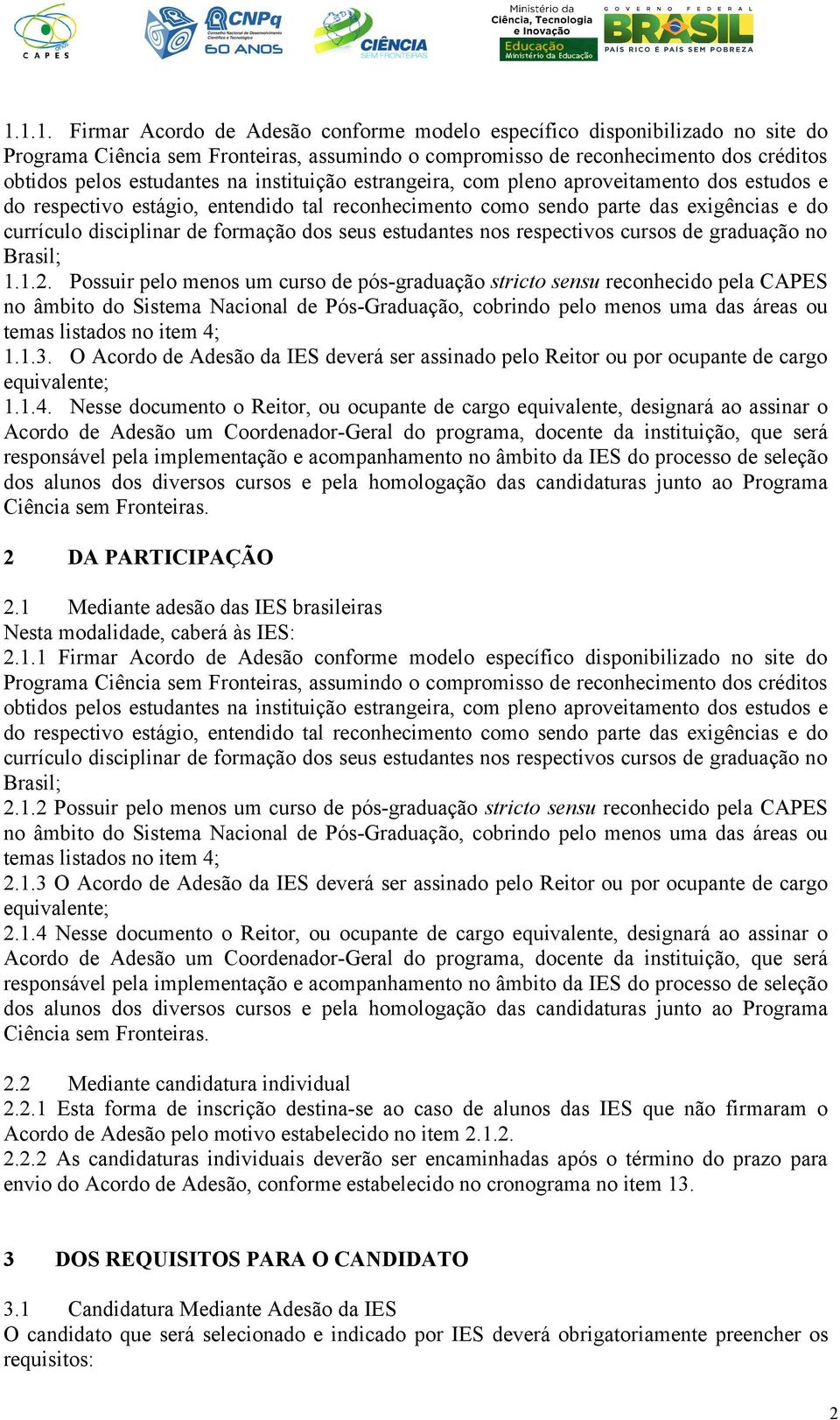 CAPES CNPq Conselho Nacional de Desenvolvimento Científico e Tecnológico 60 ANOS CIÊNCIA SEM FRONTEIRAS Ministério da Ciência, Tecnologia e Inovação Educação Ministério da Educação GOVERNO FEDERAL BRASIL PAÍS RICO É PAÍS SEM POBREZA

1.1.1. Firmar Acordo de Adesão conforme modelo específico disponibilizado no site do Programa Ciência sem Fronteiras, assumindo o compromisso de reconhecimento dos créditos obtidos pelos estudantes na instituição estrangeira, com pleno aproveitamento dos estudos e do respectivo estágio, entendido tal reconhecimento como sendo parte das exigências e do currículo disciplinar de formação dos seus estudantes nos respectivos cursos de graduação no Brasil;
1.1.2. Possuir pelo menos um curso de pós-graduação stricto sensu reconhecido pela CAPES no âmbito do Sistema Nacional de Pós-Graduação, cobrindo pelo menos uma das áreas ou temas listados no item 4;
1.1.3. O Acordo de Adesão da IES deverá ser assinado pelo Reitor ou por ocupante de cargo equivalente;
1.1.4. Nesse documento o Reitor, ou ocupante de cargo equivalente, designará ao assinar o Acordo de Adesão um Coordenador-Geral do programa, docente da instituição, que será responsável pela implementação e acompanhamento no âmbito da IES do processo de seleção dos alunos dos diversos cursos e pela homologação das candidaturas junto ao Programa Ciência sem Fronteiras.

2 DA PARTICIPAÇÃO

2.1 Mediante adesão das IES brasileiras
Nesta modalidade, caberá às IES:
2.1.1 Firmar Acordo de Adesão conforme modelo específico disponibilizado no site do Programa Ciência sem Fronteiras, assumindo o compromisso de reconhecimento dos créditos obtidos pelos estudantes na instituição estrangeira, com pleno aproveitamento dos estudos e do respectivo estágio, entendido tal reconhecimento como sendo parte das exigências e do currículo disciplinar de formação dos seus estudantes nos respectivos cursos de graduação no Brasil;
2.1.2 Possuir pelo menos um curso de pós-graduação stricto sensu reconhecido pela CAPES no âmbito do Sistema Nacional de Pós-Graduação, cobrindo pelo menos uma das áreas ou temas listados no item 4;
2.1.3 O Acordo de Adesão da IES deverá ser assinado pelo Reitor ou por ocupante de cargo equivalente;
2.1.4 Nesse documento o Reitor, ou ocupante de cargo equivalente, designará ao assinar o Acordo de Adesão um Coordenador-Geral do programa, docente da instituição, que será responsável pela implementação e acompanhamento no âmbito da IES do processo de seleção dos alunos dos diversos cursos e pela homologação das candidaturas junto ao Programa Ciência sem Fronteiras.

2.2 Mediante candidatura individual
2.2.1 Esta forma de inscrição destina-se ao caso de alunos das IES que não firmaram o Acordo de Adesão pelo motivo estabelecido no item 2.1.2.
2.2.2 As candidaturas individuais deverão ser encaminhadas após o término do prazo para envio do Acordo de Adesão, conforme estabelecido no cronograma no item 13.

3 DOS REQUISITOS PARA O CANDIDATO

3.1 Candidatura Mediante Adesão da IES
O candidato que será selecionado e indicado por IES deverá obrigatoriamente preencher os requisitos:

2